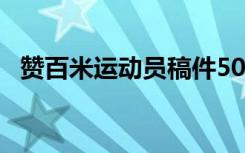 赞百米运动员稿件50